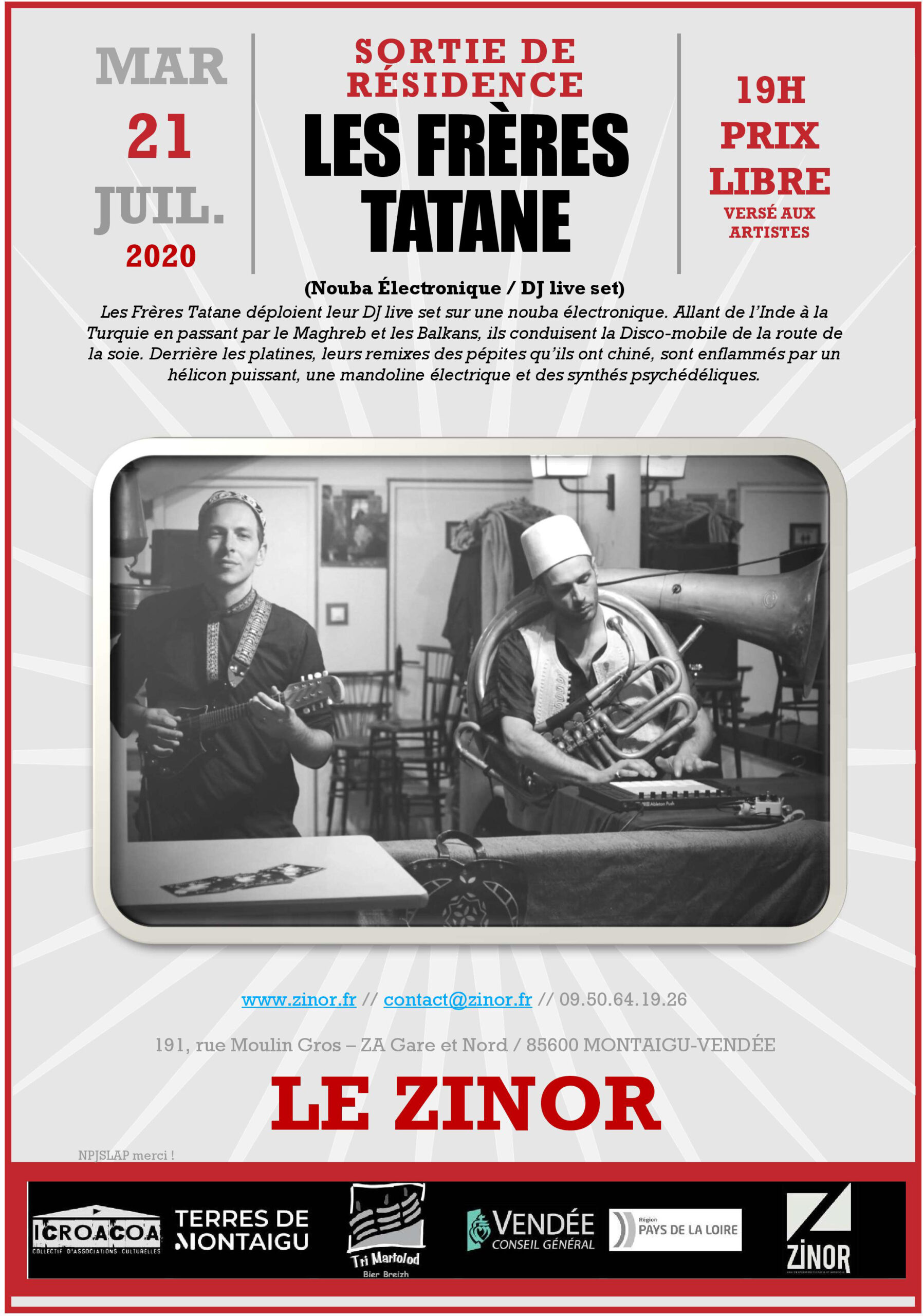 MAR
21
JUIL.
2020

SORTIE DE RÉSIDENCE
LES FRÈRES TATANE

19H
PRIX LIBRE
VERSÉ AUX ARTISTES

(Nouba Électronique / DJ live set)

Les Frères Tatane déploient leur DJ live set sur une nouba électronique. Allant de l'Inde à la Turquie en passant par le Maghreb et les Balkans, ils conduisent la Disco-mobile de la route de la soie. Derrière les platines, leurs remixes des pépites qu'ils ont chiné, sont enflammés par un hélicon puissant, une mandoline électrique et des synthés psychédéliques.

www.zinor.fr // contact@zinor.fr // 09.50.64.19.26

191, rue Moulin Gros – ZA Gare et Nord / 85600 MONTAIGU-VENDÉE

LE ZINOR

NPJSLAP merci !

ICROACOA
COLLECTIF D'ASSOCIATIONS CULTURELLES
TERRES DE MONTAIGU
Tri Martolod
Bier Breizh
VENDÉE
CONSEIL GÉNÉRAL
Région
PAYS DE LA LOIRE
ZINOR